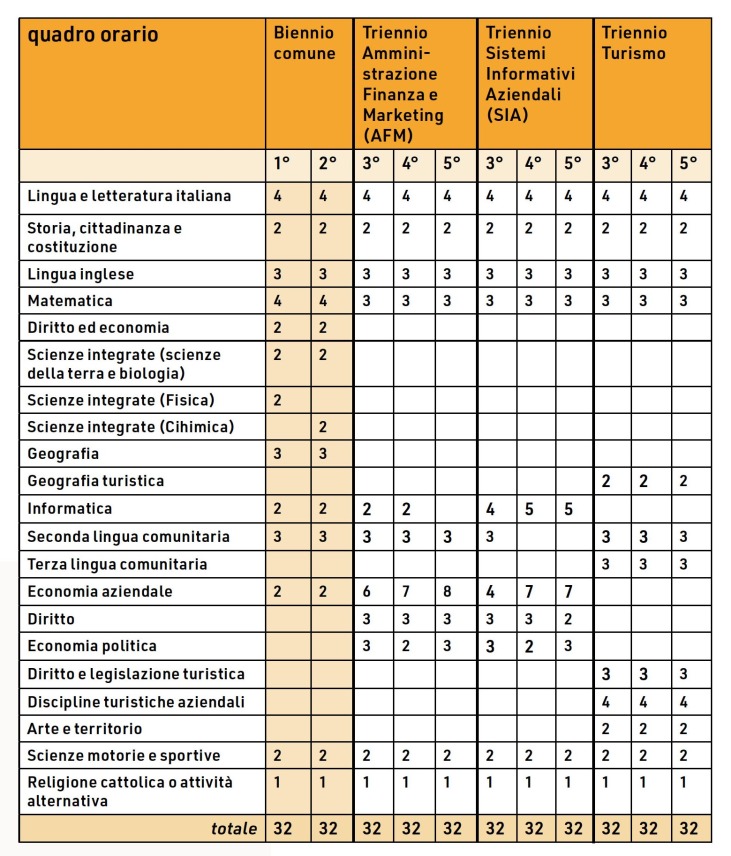 | quadro orario | Biennio comune | | Triennio Amministrazione Finanza e Marketing (AFM) | | | Triennio Sistemi Informativi Aziendali (SIA) | | | Triennio Turismo | | |
|---|---|---|---|---|---|---|---|---|---|---|---|
| | 1° | 2° | 3° | 4° | 5° | 3° | 4° | 5° | 3° | 4° | 5° |
| Lingua e letteratura italiana | 4 | 4 | 4 | 4 | 4 | 4 | 4 | 4 | 4 | 4 | 4 |
| Storia, cittadinanza e costituzione | 2 | 2 | 2 | 2 | 2 | 2 | 2 | 2 | 2 | 2 | 2 |
| Lingua inglese | 3 | 3 | 3 | 3 | 3 | 3 | 3 | 3 | 3 | 3 | 3 |
| Matematica | 4 | 4 | 3 | 3 | 3 | 3 | 3 | 3 | 3 | 3 | 3 |
| Diritto ed economia | 2 | 2 | | | | | | | | | |
| Scienze integrate (scienze della terra e biologia) | 2 | 2 | | | | | | | | | |
| Scienze integrate (Fisica) | 2 | | | | | | | | | | |
| Scienze integrate (Cihimica) | | 2 | | | | | | | | | |
| Geografia | 3 | 3 | | | | | | | | | |
| Geografia turistica | | | | | | | | | 2 | 2 | 2 |
| Informatica | 2 | 2 | 2 | 2 | | 4 | 5 | 5 | | | |
| Seconda lingua comunitaria | 3 | 3 | 3 | 3 | 3 | 3 | | | 3 | 3 | 3 |
| Terza lingua comunitaria | | | | | | | | | 3 | 3 | 3 |
| Economia aziendale | 2 | 2 | 6 | 7 | 8 | 4 | 7 | 7 | | | |
| Diritto | | | 3 | 3 | 3 | 3 | 3 | 2 | | | |
| Economia politica | | | 3 | 2 | 3 | 3 | 2 | 3 | | | |
| Diritto e legislazione turistica | | | | | | | | | 3 | 3 | 3 |
| Discipline turistiche aziendali | | | | | | | | | 4 | 4 | 4 |
| Arte e territorio | | | | | | | | | 2 | 2 | 2 |
| Scienze motorie e sportive | 2 | 2 | 2 | 2 | 2 | 2 | 2 | 2 | 2 | 2 | 2 |
| Religione cattolica o attività alternativa | 1 | 1 | 1 | 1 | 1 | 1 | 1 | 1 | 1 | 1 | 1 |
| totale | 32 | 32 | 32 | 32 | 32 | 32 | 32 | 32 | 32 | 32 | 32 |